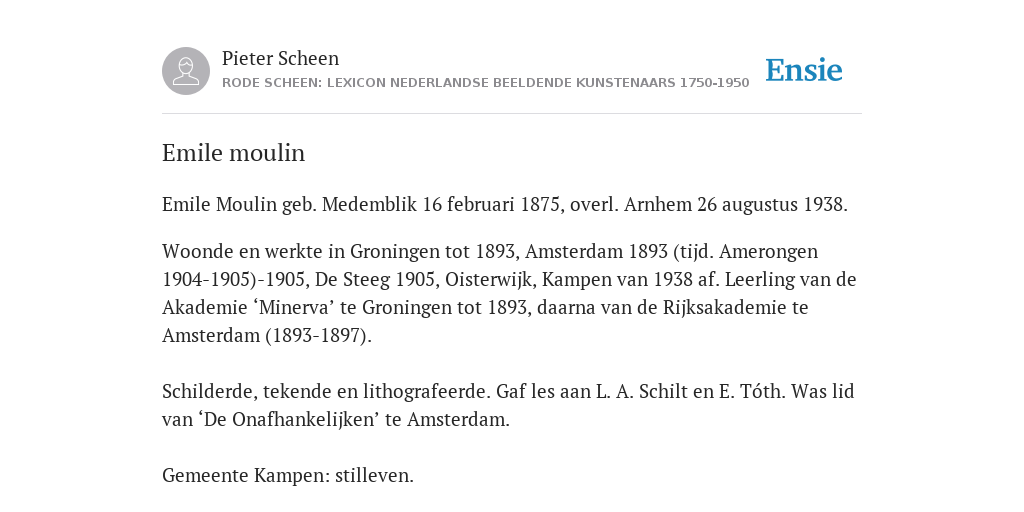 Pieter Scheen
RODE SCHEEN: LEXICON NEDERLANDSE BEELDENDE KUNSTENAARS 1750-1950

Ensie

Emile moulin

Emile Moulin geb. Medemblik 16 februari 1875, overl. Arnhem 26 augustus 1938.

Woonde en werkte in Groningen tot 1893, Amsterdam 1893 (tijd. Amerongen 1904-1905)-1905, De Steeg 1905, Oisterwijk, Kampen van 1938 af. Leerling van de Akademie ‘Minerva’ te Groningen tot 1893, daarna van de Rijksakademie te Amsterdam (1893-1897).

Schilderde, tekende en lithografeerde. Gaf les aan L. A. Schilt en E. Tóth. Was lid van ‘De Onafhankelijken’ te Amsterdam.

Gemeente Kampen: stilleven.